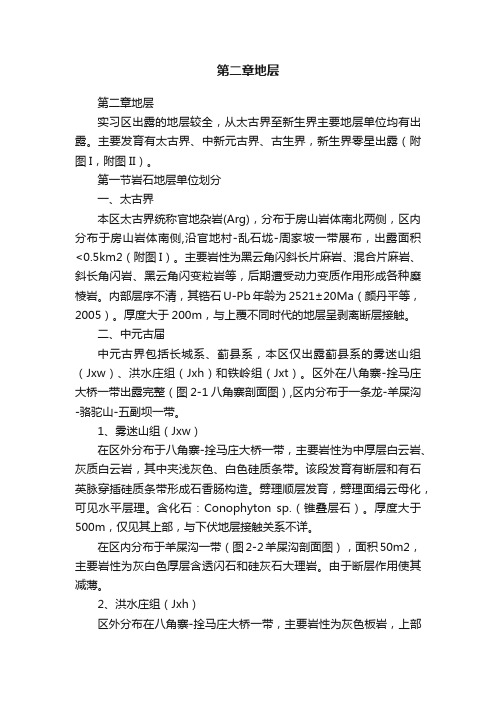 第二章地层

第二章地层

实习区出露的地层较全，从太古界至新生界主要地层单位均有出露。主要发育有太古界、中新元古界、古生界，新生界零星出露（附图Ⅰ，附图Ⅱ）。

第一节岩石地层单位划分

一、太古界

本区太古界统称官地杂岩(Arg)，分布于房山岩体南北两侧，区内分布于房山岩体南侧,沿官地村-乱石垅-周家坡一带展布，出露面积<0.5km2（附图Ⅰ）。主要岩性为黑云角闪斜长片麻岩、混合片麻岩、斜长角闪岩、黑云角闪变粒岩等，后期遭受动力变质作用形成各种糜棱岩。内部层序不清，其锆石U-Pb年龄为2521±20Ma（颜丹平等，2005）。厚度大于200m，与上覆不同时代的地层呈剥离断层接触。

二、中元古届

中元古界包括长城系、蓟县系，本区仅出露蓟县系的雾迷山组（Jxw）、洪水庄组（Jxh）和铁岭组（Jxt）。区外在八角寨-拴马庄大桥一带出露完整（图2-1八角寨剖面图）,区内分布于一条龙-羊屎沟-骆驼山-五副坝一带。

1、雾迷山组（Jxw）

在区外分布于八角寨-拴马庄大桥一带，主要岩性为中厚层白云岩、灰质白云岩，其中夹浅灰色、白色硅质条带。该段发育有断层和有石英脉穿插硅质条带形成石香肠构造。劈理顺层发育，劈理面绢云母化，可见水平层理。含化石：Conophyton sp.（锥叠层石）。厚度大于500m，仅见其上部，与下伏地层接触关系不详。

在区内分布于羊屎沟一带（图2-2羊屎沟剖面图），面积50m2，主要岩性为灰白色厚层含透闪石和硅灰石大理岩。由于断层作用使其减薄。

2、洪水庄组（Jxh）

区外分布在八角寨-拴马庄大桥一带，主要岩性为灰色板岩，上部